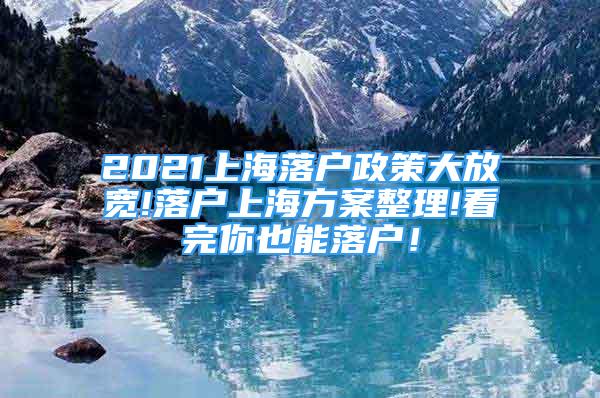 2021上海落户政策大放宽!落户上海方案整理!看完你也能落户！